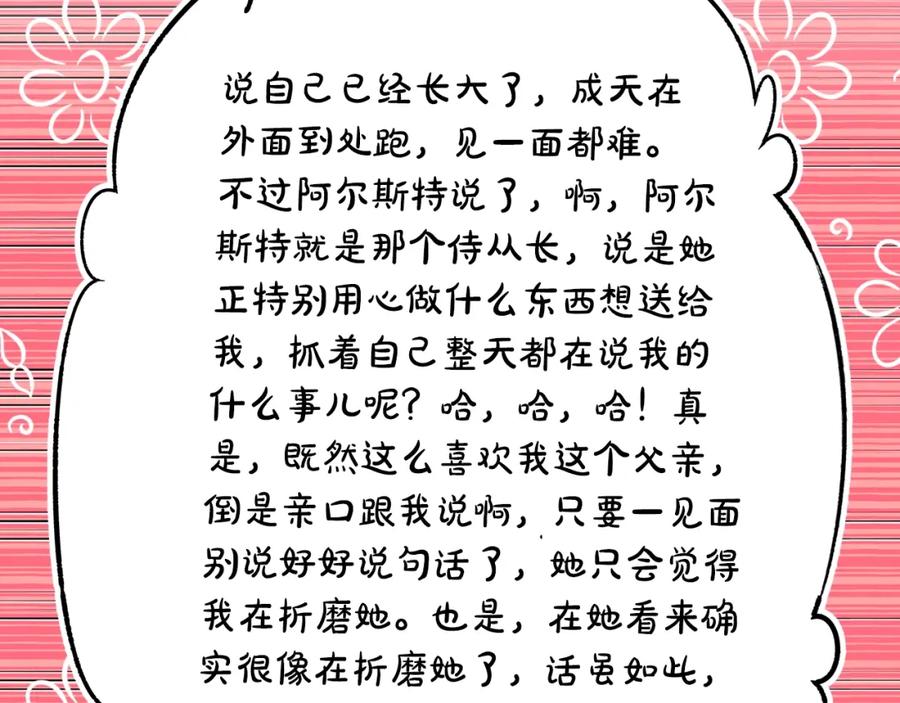 说自己已经长大了，成天在外面到处跑，见一面都难。不过阿尔斯特说了，啊，阿尔斯特就是那个侍从长，说是她正特别用心做什么东西想送给我，抓着自己整天都在说我的什么事儿呢？哈，哈，哈！真是，既然这么喜欢我这个父亲，倒是亲口跟我说啊，只要一见面别说好好说句话了，她只会觉得我在折磨她。也是，在她看来确实很像在折磨她了，话虽如此，